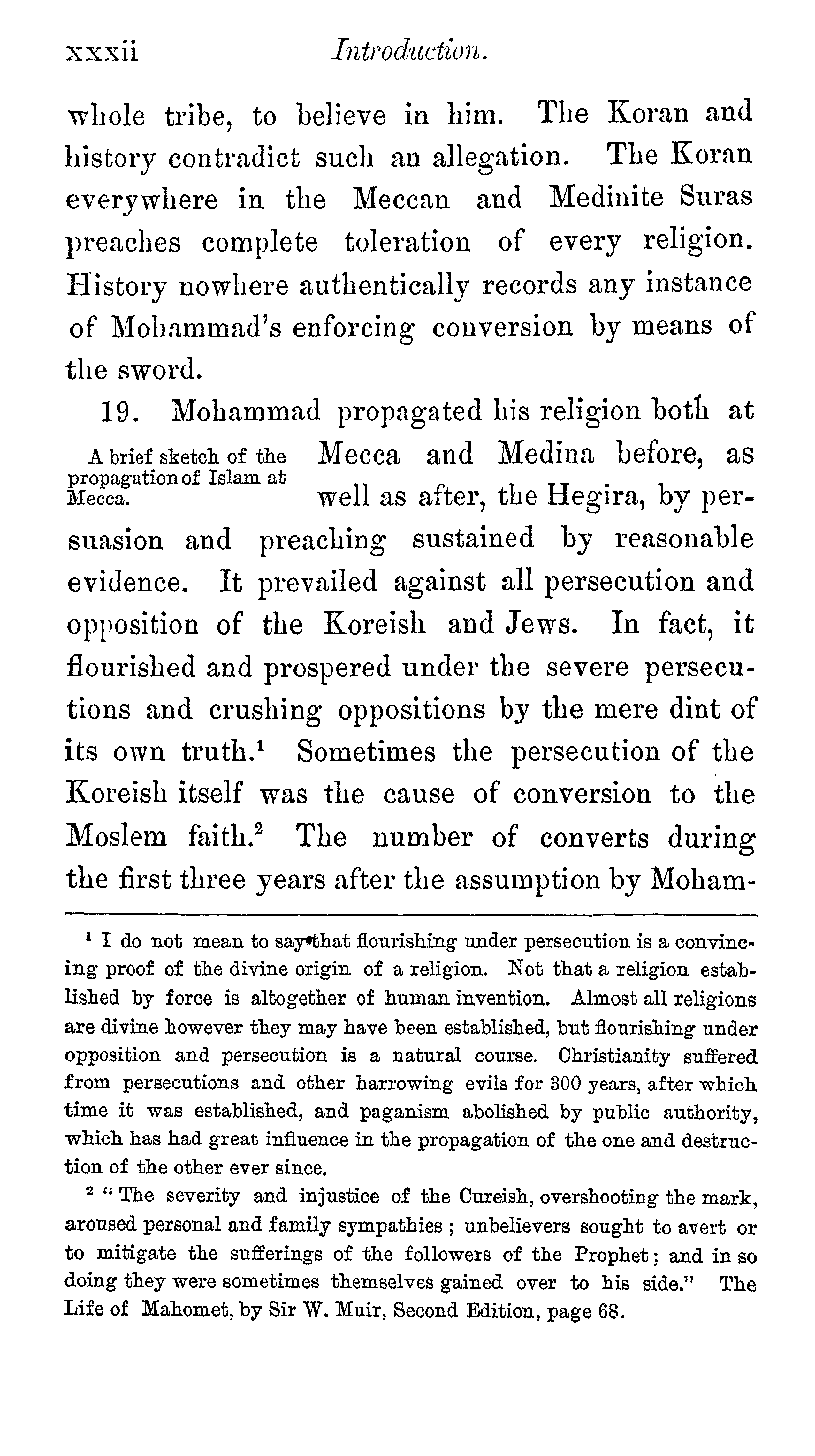 xxxii Introduction.

whole tribe, to believe in him. The Koran and history contradict such an allegation. The Koran everywhere in the Meccan and Medinite Suras preaches complete toleration of every religion. History nowhere authentically records any instance of Mohammad's enforcing conversion by means of the sword.

A brief sketch of the propagation of Islam at Mecca.

19. Mohammad propagated his religion both at Mecca and Medina before, as well as after, the Hegira, by persuasion and preaching sustained by reasonable evidence. It prevailed against all persecution and opposition of the Koreish and Jews. In fact, it flourished and prospered under the severe persecutions and crushing oppositions by the mere dint of its own truth.$^1$ Sometimes the persecution of the Koreish itself was the cause of conversion to the Moslem faith.$^2$ The number of converts during the first three years after the assumption by Moham-

$^1$ I do not mean to say that flourishing under persecution is a convincing proof of the divine origin of a religion. Not that a religion established by force is altogether of human invention. Almost all religions are divine however they may have been established, but flourishing under opposition and persecution is a natural course. Christianity suffered from persecutions and other harrowing evils for 300 years, after which time it was established, and paganism abolished by public authority, which has had great influence in the propagation of the one and destruction of the other ever since.

$^2$ "The severity and injustice of the Cureish, overshooting the mark, aroused personal and family sympathies ; unbelievers sought to avert or to mitigate the sufferings of the followers of the Prophet; and in so doing they were sometimes themselves gained over to his side." The Life of Mahomet, by Sir W. Muir, Second Edition, page 68.